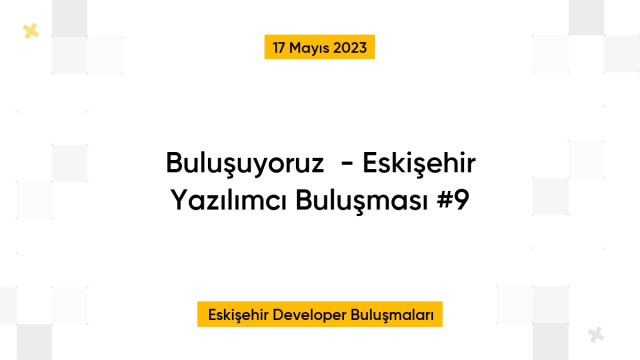 17 Mayıs 2023

Buluşuyoruz - Eskişehir Yazılımcı Buluşması #9

Eskişehir Developer Buluşmaları